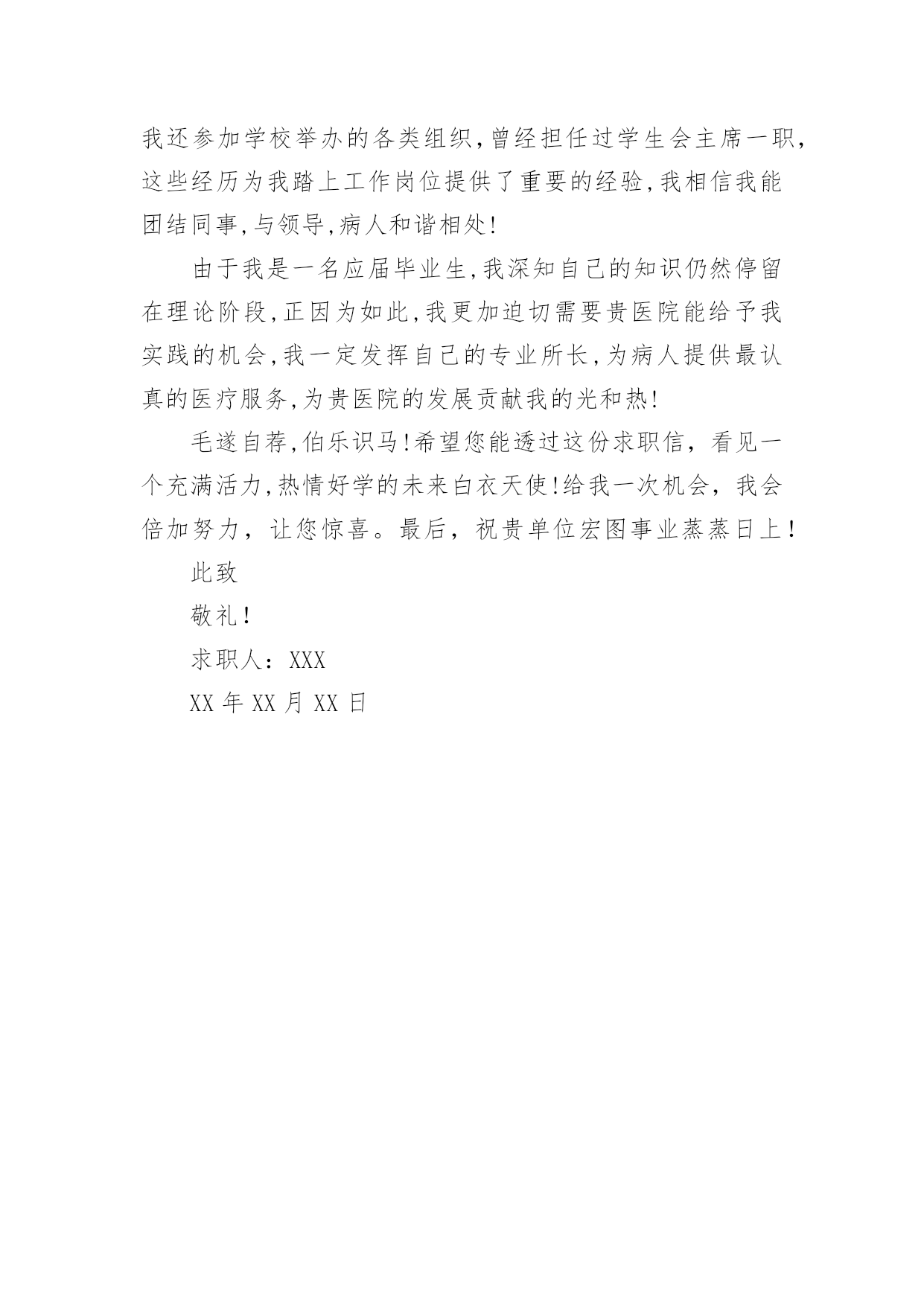 我还参加学校举办的各类组织,曾经担任过学生会主席一职,这些经历为我踏上工作岗位提供了重要的经验,我相信我能团结同事,与领导,病人和谐相处!

由于我是一名应届毕业生,我深知自己的知识仍然停留在理论阶段,正因为如此,我更加迫切需要贵医院能给予我实践的机会,我一定发挥自己的专业所长,为病人提供最认真的医疗服务,为贵医院的发展贡献我的光和热!

毛遂自荐,伯乐识马!希望您能透过这份求职信，看见一个充满活力,热情好学的未来白衣天使!给我一次机会，我会倍加努力，让您惊喜。最后，祝贵单位宏图事业蒸蒸日上!

此致

敬礼!

求职人：XXX

XX 年 XX 月 XX 日